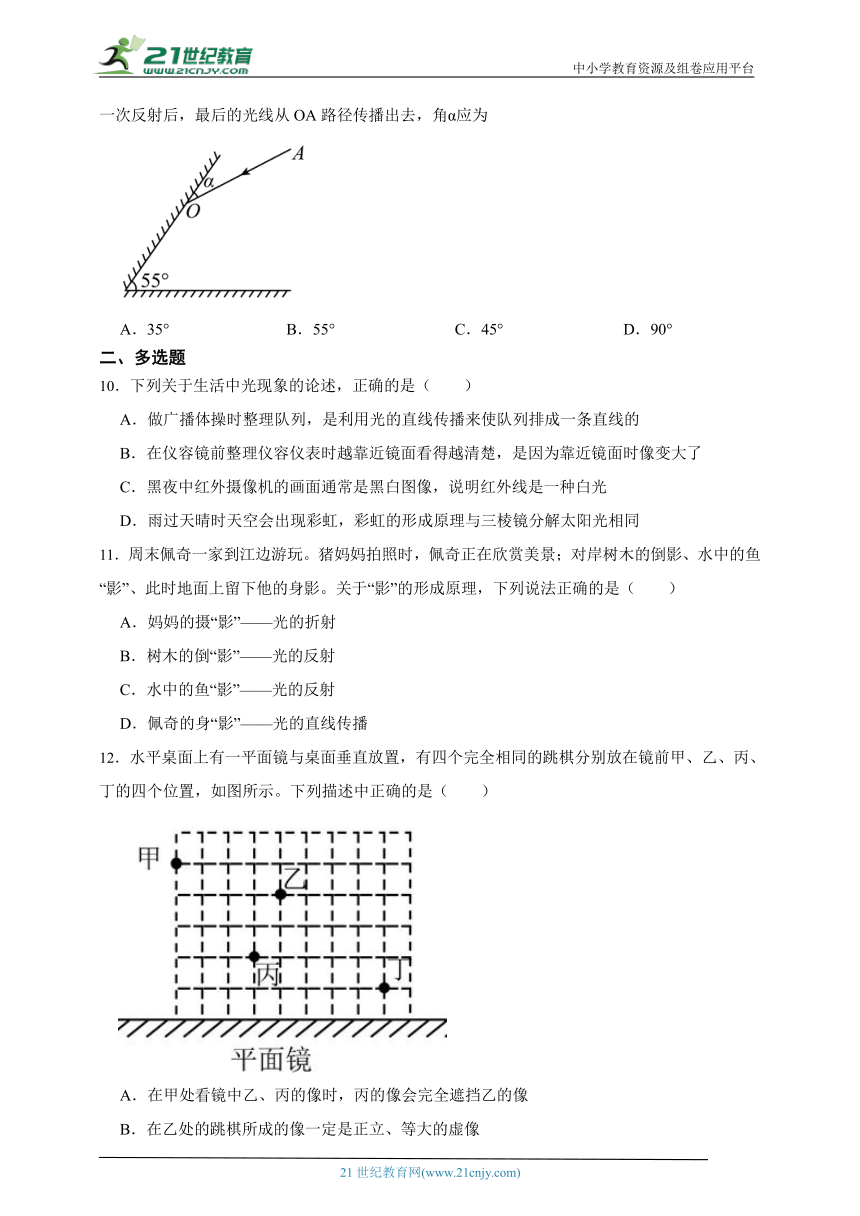 21世纪教育 www.21cnjy.com

中小学教育资源及组卷应用平台

一次反射后，最后的光线从 OA 路径传播出去，角α应为

A

α

O

55°

A．35°　　B．55°　　C．45°　　D．90°

二、多选题

10．下列关于生活中光现象的论述，正确的是（　　）

A．做广播体操时整理队列，是利用光的直线传播来使队列排成一条直线的

B．在仪容镜前整理仪容仪表时越靠近镜面看得越清楚，是因为靠近镜面时像变大了

C．黑夜中红外摄像机的画面通常是黑白图像，说明红外线是一种白光

D．雨过天晴时天空会出现彩虹，彩虹的形成原理与三棱镜分解太阳光相同

11．周末佩奇一家到江边游玩。猪妈妈拍照时，佩奇正在欣赏美景；对岸树木的倒影、水中的鱼“影”、此时地面上留下他的身影。关于“影”的形成原理，下列说法正确的是（　　）

A．妈妈的摄“影”——光的折射

B．树木的倒“影”——光的反射

C．水中的鱼“影”——光的反射

D．佩奇的身“影”——光的直线传播

12．水平桌面上有一平面镜与桌面垂直放置，有四个完全相同的跳棋分别放在镜前甲、乙、丙、丁的四个位置，如图所示。下列描述中正确的是（　　）

甲

乙

丙

丁

平面镜

A．在甲处看镜中乙、丙的像时，丙的像会完全遮挡乙的像

B．在乙处的跳棋所成的像一定是正立、等大的虚像

21 世纪教育网(www.21cnjy.com)